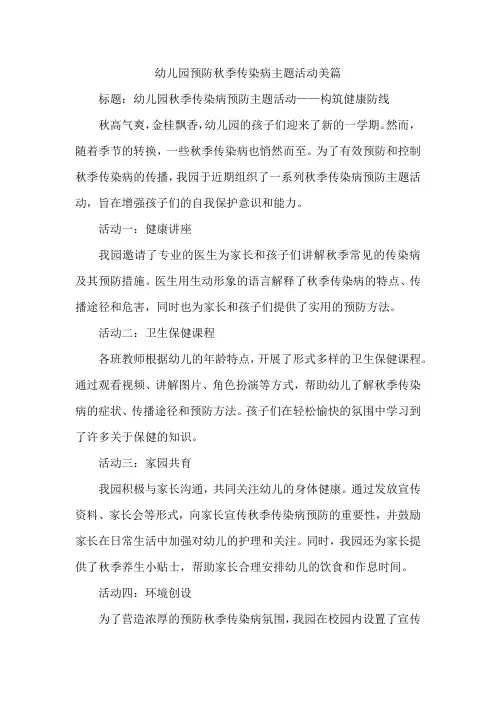 幼儿园预防秋季传染病主题活动美篇

标题：幼儿园秋季传染病预防主题活动——构筑健康防线

秋高气爽，金桂飘香，幼儿园的孩子们迎来了新的一学期。然而，随着季节的转换，一些秋季传染病也悄然而至。为了有效预防和控制秋季传染病的传播，我园于近期组织了一系列秋季传染病预防主题活动，旨在增强孩子们的自我保护意识和能力。

活动一：健康讲座

我园邀请了专业的医生为家长和孩子们讲解秋季常见的传染病及其预防措施。医生用生动形象的语言解释了秋季传染病的特点、传播途径和危害，同时也为家长和孩子们提供了实用的预防方法。

活动二：卫生保健课程

各班教师根据幼儿的年龄特点，开展了形式多样的卫生保健课程。通过观看视频、讲解图片、角色扮演等方式，帮助幼儿了解秋季传染病的症状、传播途径和预防方法。孩子们在轻松愉快的氛围中学习到了许多关于保健的知识。

活动三：家园共育

我园积极与家长沟通，共同关注幼儿的身体健康。通过发放宣传资料、家长会等形式，向家长宣传秋季传染病预防的重要性，并鼓励家长在日常生活中加强对幼儿的护理和关注。同时，我园还为家长提供了秋季养生小贴士，帮助家长合理安排幼儿的饮食和作息时间。

活动四：环境创设

为了营造浓厚的预防秋季传染病氛围，我园在校园内设置了宣传